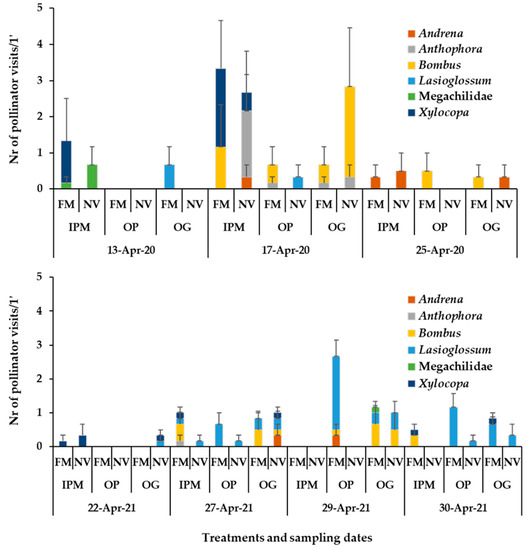 Nr of pollinator visits/1'

5
4
3
2
1
0

Andrena
Anthophora
Bombus
Lasioglossum
Megachilidae
Xylocopa

FM NV FM NV FM NV FM NV FM NV FM NV FM NV FM NV FM NV
IPM OP OG IPM OP OG IPM OP OG
13-Apr-20 17-Apr-20 25-Apr-20

Nr of pollinator visits/1'

5
4
3
2
1
0

Andrena
Anthophora
Bombus
Lasioglossum
Megachilidae
Xylocopa

FM NV FM NV FM NV FM NV FM NV FM NV FM NV FM NV FM NV FM NV FM NV FM NV
IPM OP OG IPM OP OG IPM OP OG IPM OP OG
22-Apr-21 27-Apr-21 29-Apr-21 30-Apr-21

Treatments and sampling dates